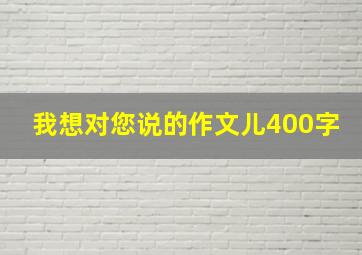 我想对您说的作文儿400字